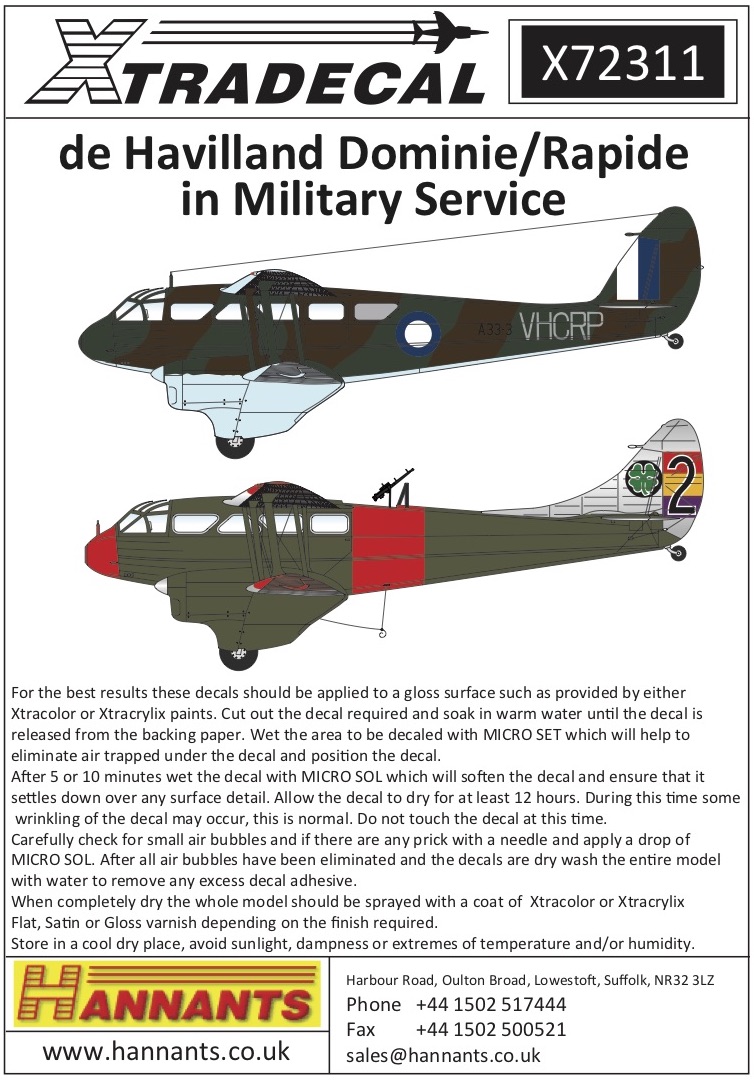 XTRADECAL

X72311

de Havilland Dominie/Rapide in Military Service

A33-3 VHCRP

2

For the best results these decals should be applied to a gloss surface such as provided by either Xtracolor or Xtracrylix paints. Cut out the decal required and soak in warm water until the decal is released from the backing paper. Wet the area to be decaled with MICRO SET which will help to eliminate air trapped under the decal and position the decal.
After 5 or 10 minutes wet the decal with MICRO SOL which will soften the decal and ensure that it settles down over any surface detail. Allow the decal to dry for at least 12 hours. During this time some wrinkling of the decal may occur, this is normal. Do not touch the decal at this time.
Carefully check for small air bubbles and if there are any prick with a needle and apply a drop of MICRO SOL. After all air bubbles have been eliminated and the decals are dry wash the entire model with water to remove any excess decal adhesive.
When completely dry the whole model should be sprayed with a coat of Xtracolor or Xtracrylix Flat, Satin or Gloss varnish depending on the finish required.
Store in a cool dry place, avoid sunlight, dampness or extremes of temperature and/or humidity.

HANNANTS

www.hannants.co.uk

Harbour Road, Oulton Broad, Lowestoft, Suffolk, NR32 3LZ
Phone +44 1502 517444
Fax +44 1502 500521
sales@hannants.co.uk